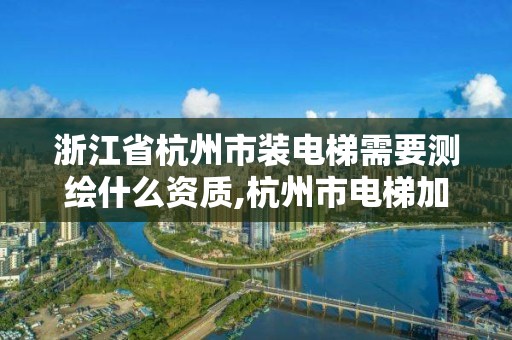 浙江省杭州市装电梯需要测绘什么资质,杭州市电梯加